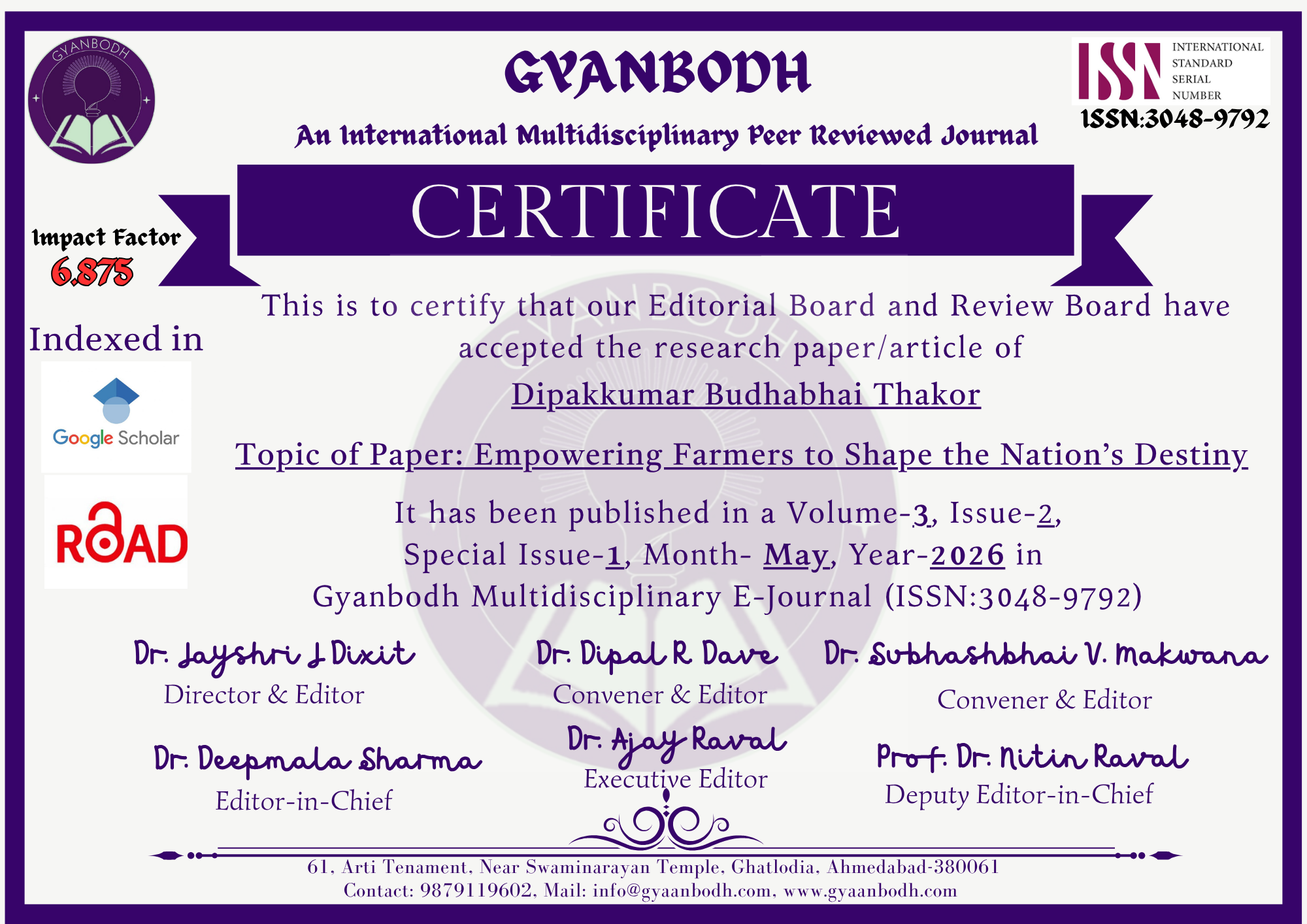 GYANBODH

GYANBODH

An International Multidisciplinary Peer Reviewed Journal

ISSN INTERNATIONAL STANDARD SERIAL NUMBER

ISSN:3048-9792

CERTIFICATE

Impact Factor
6.875

Indexed in

Google Scholar

ROAD

This is to certify that our Editorial Board and Review Board have accepted the research paper/article of

Dipakkumar Budhabhai Thakor

Topic of Paper: Empowering Farmers to Shape the Nation's Destiny

It has been published in a Volume-3, Issue-2, Special Issue-1, Month- May, Year-2026 in Gyanbodh Multidisciplinary E-Journal (ISSN:3048-9792)

Dr. Jayshri J Dixit
Director & Editor

Dr. Dipal R Dave
Convener & Editor

Dr. Subhashbhai V. Makwana
Convener & Editor

Dr. Deepmala Sharma
Editor-in-Chief

Dr. Ajay Raval
Executive Editor

Prof. Dr. Nitin Raval
Deputy Editor-in-Chief

61, Arti Tenament, Near Swaminarayan Temple, Ghatlodia, Ahmedabad-380061
Contact: 9879119602, Mail: info@gyaanbodh.com, www.gyaanbodh.com